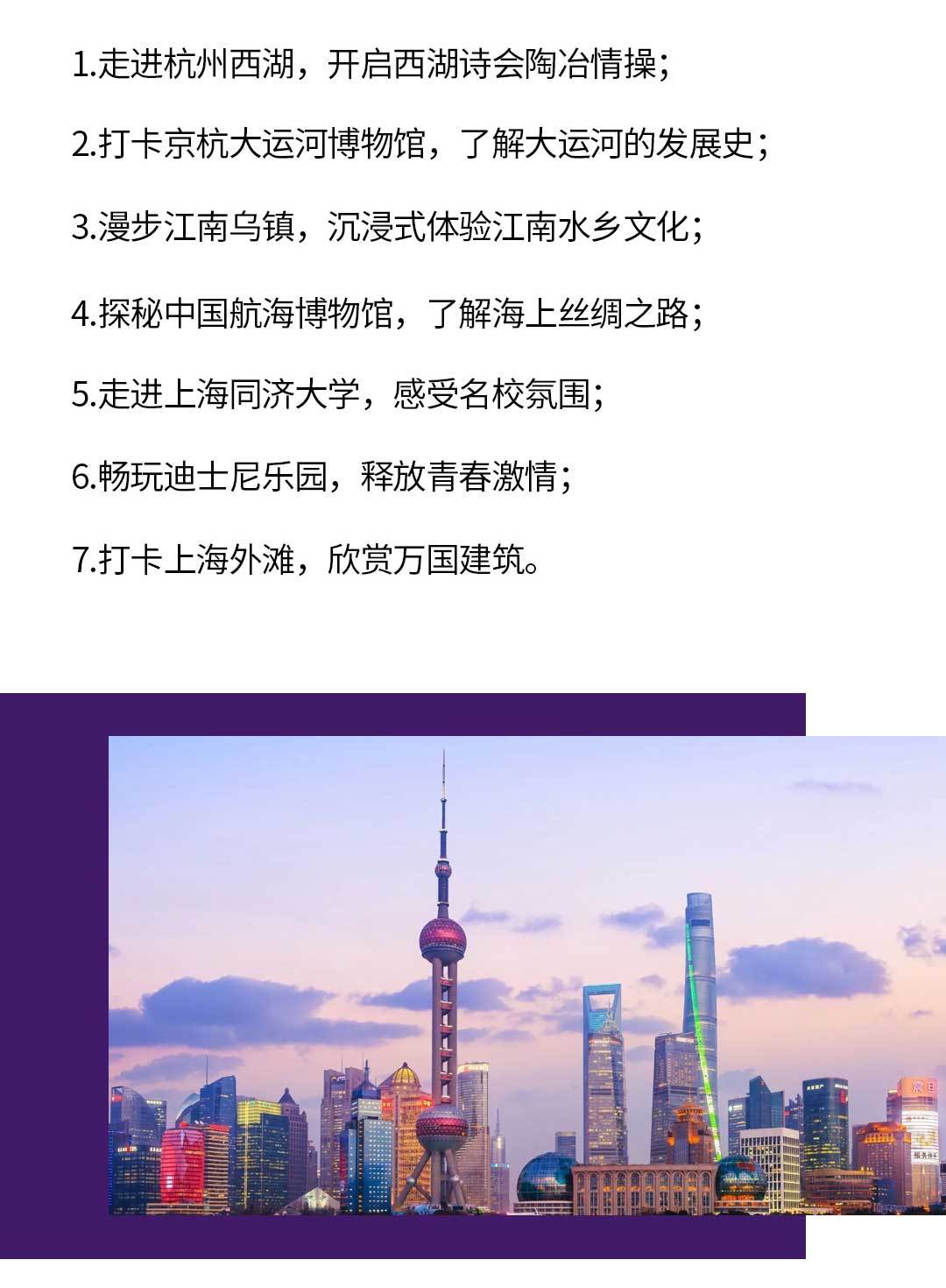 1.走进杭州西湖，开启西湖诗会陶冶情操；

2.打卡京杭大运河博物馆，了解大运河的发展史；

3.漫步江南乌镇，沉浸式体验江南水乡文化；

4.探秘中国航海博物馆，了解海上丝绸之路；

5.走进上海同济大学，感受名校氛围；

6.畅玩迪士尼乐园，释放青春激情；

7.打卡上海外滩，欣赏万国建筑。